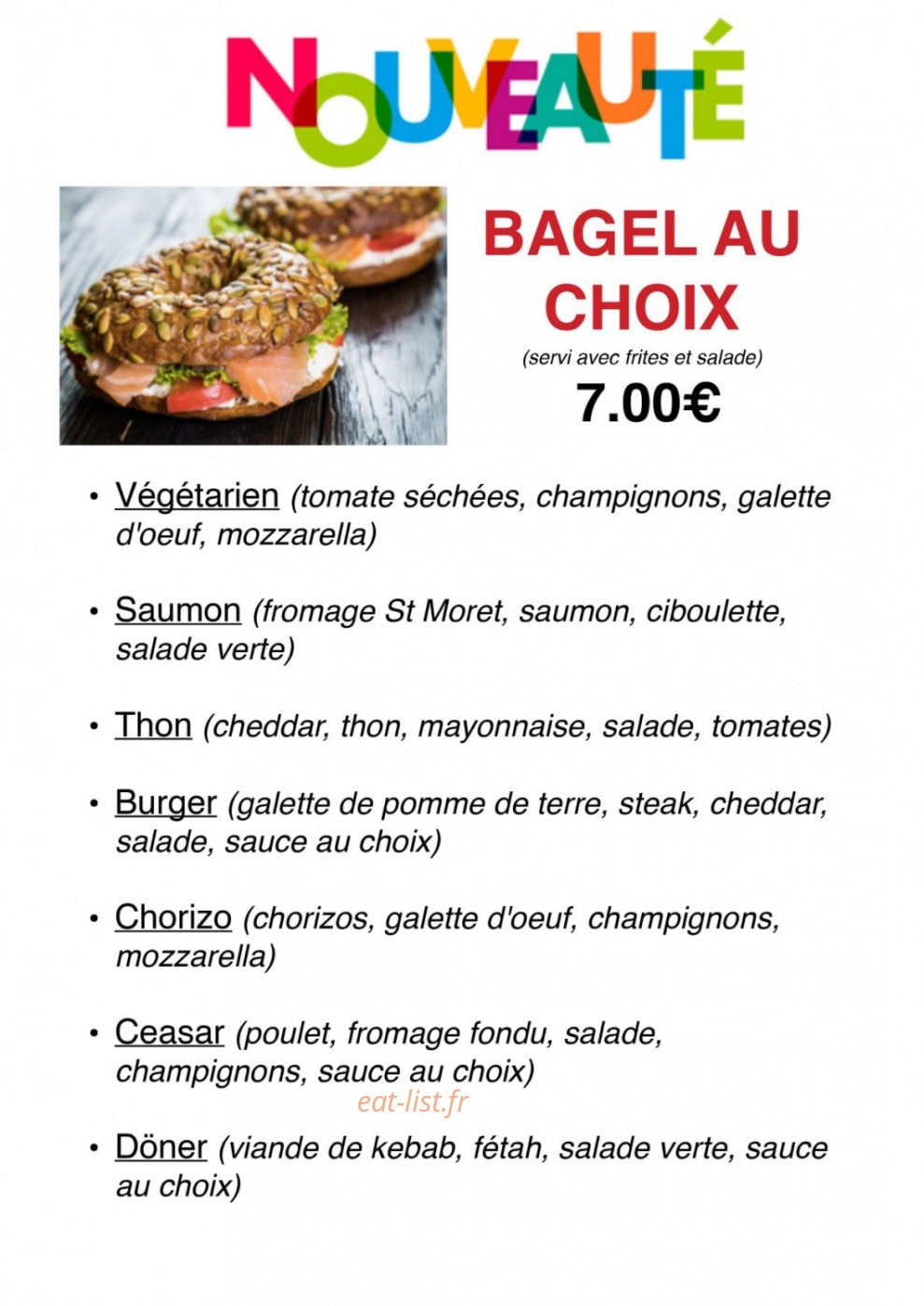 NOUVEAUTÉ

BAGEL AU CHOIX

(servi avec frites et salade)

7.00€

• Végétarien (tomate séchées, champignons, galette d'oeuf, mozzarella)

• Saumon (fromage St Moret, saumon, ciboulette, salade verte)

• Thon (cheddar, thon, mayonnaise, salade, tomates)

• Burger (galette de pomme de terre, steak, cheddar, salade, sauce au choix)

• Chorizo (chorizos, galette d'oeuf, champignons, mozzarella)

• Ceasar (poulet, fromage fondu, salade, champignons, sauce au choix)

• Döner (viande de kebab, fétah, salade verte, sauce au choix)

eat-list.fr